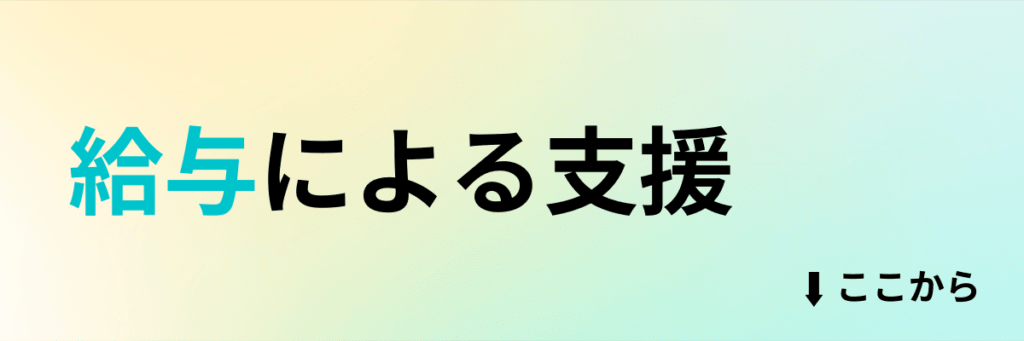 給与による支援

⬇ ここから